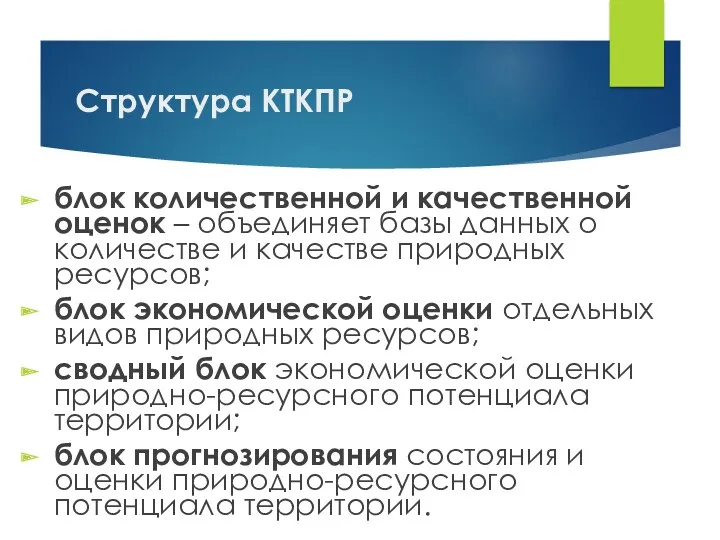 Структура КТКПР

блок количественной и качественной оценок – объединяет базы данных о количестве и качестве природных ресурсов;

блок экономической оценки отдельных видов природных ресурсов;

сводный блок экономической оценки природно-ресурсного потенциала территории;

блок прогнозирования состояния и оценки природно-ресурсного потенциала территории.